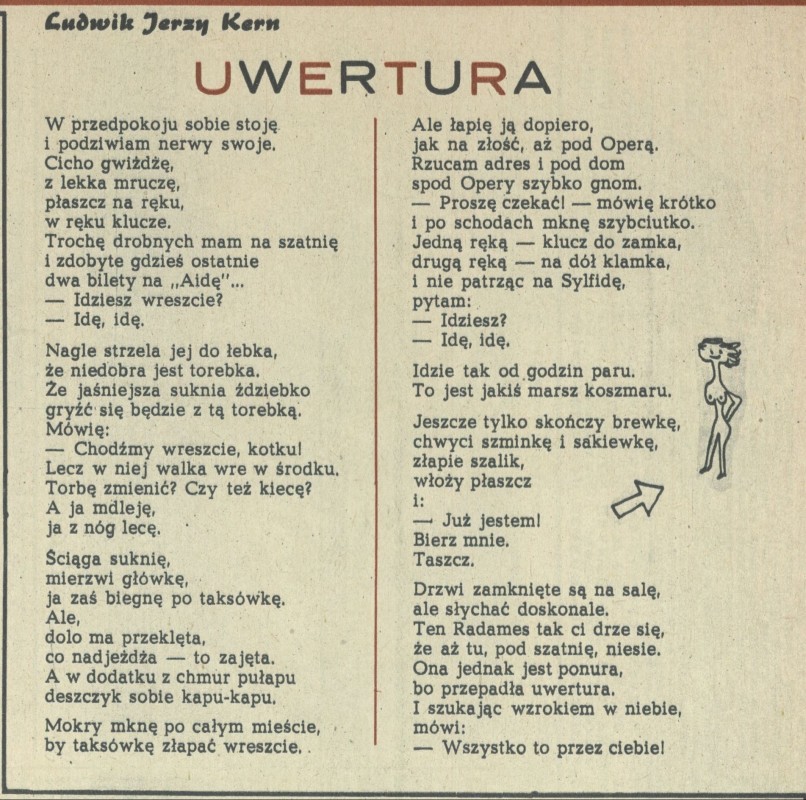 Ludwik Jerzy Kern

UWERTURA

W przedpokoju sobie stoję
i podziwiam nerwy swoje.
Cicho gwiżdżę,
z lekka mruczę,
płaszcz na ręku,
w ręku klucze.
Trochę drobnych mam na szatnię
i zdobyte gdzieś ostatnie
dwa bilety na „Aidę"...
— Idziesz wreszcie?
— Idę, idę.

Nagle strzela jej do łebka,
że niedobra jest torebka.
Że jaśniejsza suknia ździebko
gryźć się będzie z tą torebką.
Mówię:
— Chodźmy wreszcie, kotku!
Lecz w niej walka wre w środku.
Torbę zmienić? Czy też kiecę?
A ja mdleję,
ja z nóg lecę.

Ściąga suknię,
mierzwi główkę,
ja zaś biegnę po taksówkę.
Ale,
dolo ma przeklęta,
co nadjeżdża — to zajęta.
A w dodatku z chmur pułapu
deszczyk sobie kapu-kapu.

Mokry mknę po całym mieście,
by taksówkę złapać wreszcie.

Ale łapię ją dopiero,
jak na złość, aż pod Operą.
Rzucam adres i pod dom
spod Opery szybko gnom.
— Proszę czekać! — mówię krótko
i po schodach mknę szybciutko.
Jedną ręką — klucz do zamka,
drugą ręką — na dół klamka,
i nie patrząc na Sylfidę,
pytam:
— Idziesz?
— Idę, idę.

Idzie tak od godzin paru.
To jest jakiś marsz koszmaru.

Jeszcze tylko skończy brewkę,
chwyci szminkę i sakiewkę,
złapie szalik,
włoży płaszcz
i:
— Już jestem!
Bierz mnie.
Taszcz.

Drzwi zamknięte są na salę,
ale słychać doskonale.
Ten Radames tak ci drze się,
że aż tu, pod szatnię, niesie.
Ona jednak jest ponura,
bo przepadła uwertura.
I szukając wzrokiem w niebie,
mówi:
— Wszystko to przez ciebie!